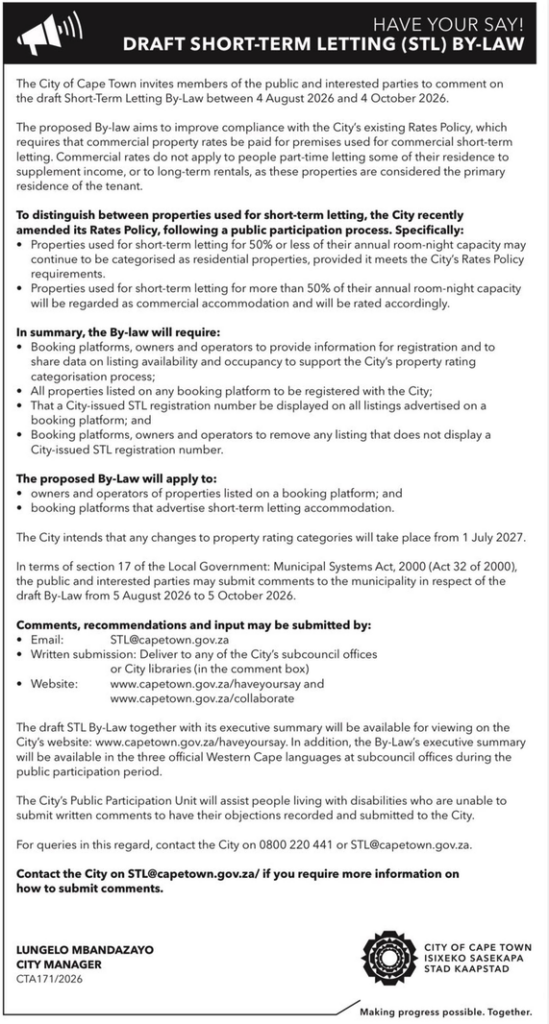 HAVE YOUR SAY!
DRAFT SHORT-TERM LETTING (STL) BY-LAW

The City of Cape Town invites members of the public and interested parties to comment on the draft Short-Term Letting By-Law between 4 August 2026 and 4 October 2026.

The proposed By-law aims to improve compliance with the City's existing Rates Policy, which requires that commercial property rates be paid for premises used for commercial short-term letting. Commercial rates do not apply to people part-time letting some of their residence to supplement income, or to long-term rentals, as these properties are considered the primary residence of the tenant.

To distinguish between properties used for short-term letting, the City recently amended its Rates Policy, following a public participation process. Specifically:
• Properties used for short-term letting for 50% or less of their annual room-night capacity may continue to be categorised as residential properties, provided it meets the City's Rates Policy requirements.
• Properties used for short-term letting for more than 50% of their annual room-night capacity will be regarded as commercial accommodation and will be rated accordingly.

In summary, the By-law will require:
• Booking platforms, owners and operators to provide information for registration and to share data on listing availability and occupancy to support the City's property rating categorisation process;
• All properties listed on any booking platform to be registered with the City;
• That a City-issued STL registration number be displayed on all listings advertised on a booking platform; and
• Booking platforms, owners and operators to remove any listing that does not display a City-issued STL registration number.

The proposed By-Law will apply to:
• owners and operators of properties listed on a booking platform; and
• booking platforms that advertise short-term letting accommodation.

The City intends that any changes to property rating categories will take place from 1 July 2027.

In terms of section 17 of the Local Government: Municipal Systems Act, 2000 (Act 32 of 2000), the public and interested parties may submit comments to the municipality in respect of the draft By-Law from 5 August 2026 to 5 October 2026.

Comments, recommendations and input may be submitted by:
• Email: STL@capetown.gov.za
• Written submission: Deliver to any of the City's subcouncil offices or City libraries (in the comment box)
• Website: www.capetown.gov.za/haveyoursay and www.capetown.gov.za/collaborate

The draft STL By-Law together with its executive summary will be available for viewing on the City's website: www.capetown.gov.za/haveyoursay. In addition, the By-Law's executive summary will be available in the three official Western Cape languages at subcouncil offices during the public participation period.

The City's Public Participation Unit will assist people living with disabilities who are unable to submit written comments to have their objections recorded and submitted to the City.

For queries in this regard, contact the City on 0800 220 441 or STL@capetown.gov.za.

Contact the City on STL@capetown.gov.za/ if you require more information on how to submit comments.

LUNGELO MBANDAZAYO
CITY MANAGER
CTA171/2026

CITY OF CAPE TOWN
ISIXEKO SASEKAPA
STAD KAAPSTAD

Making progress possible. Together.